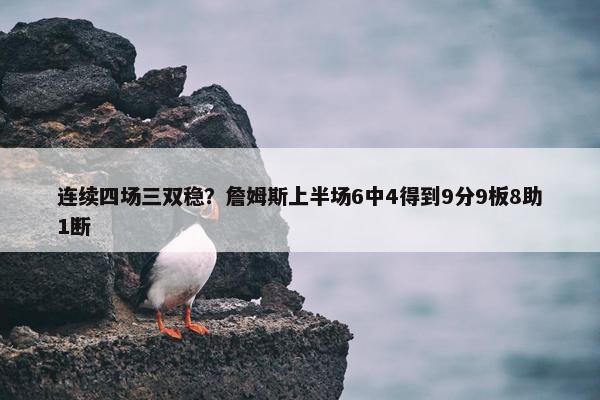 连续四场三双稳？詹姆斯上半场6中4得到9分9板8助1断